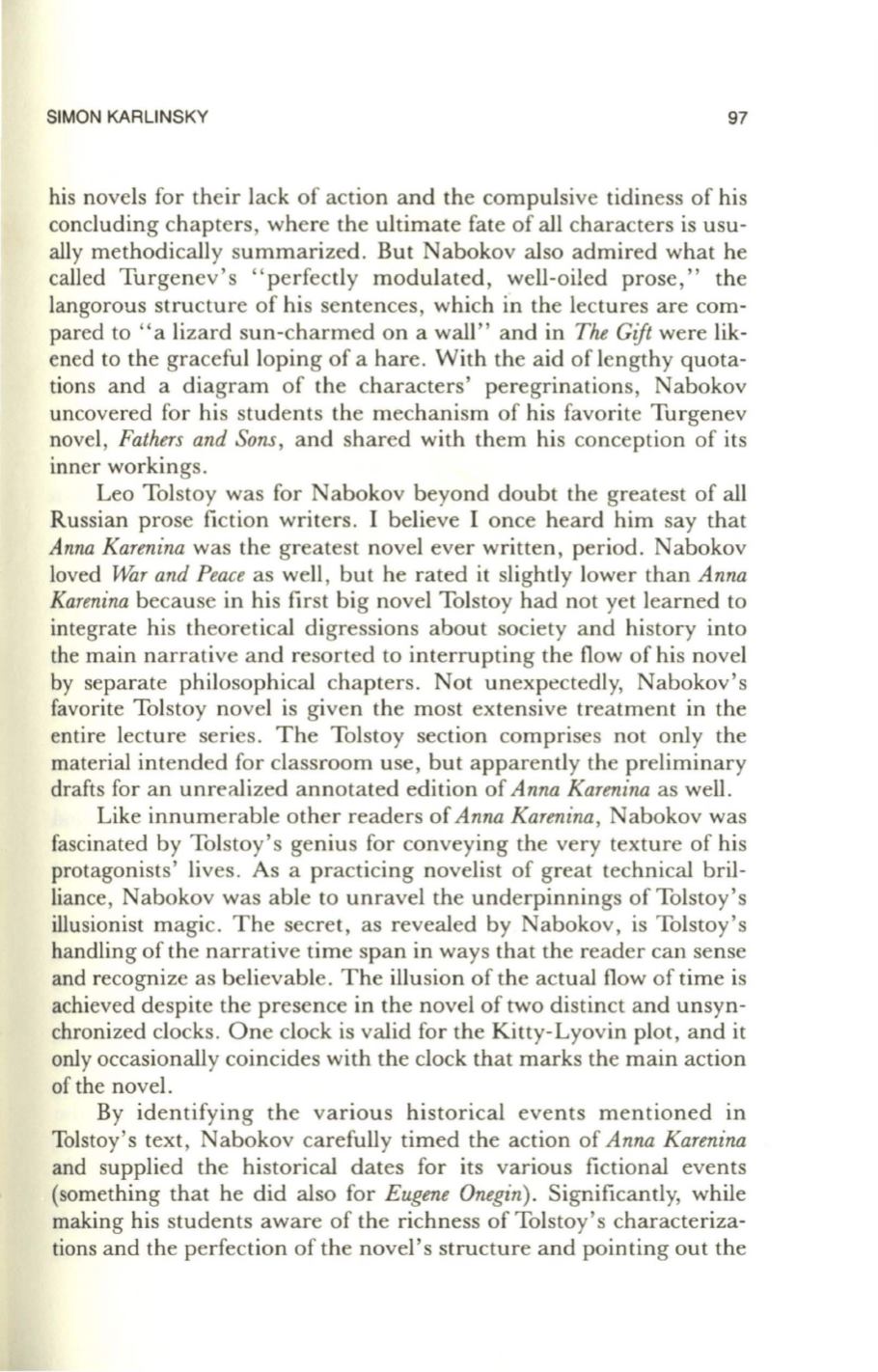 SIMON KARLINSKY 97

his novels for their lack of action and the compulsive tidiness of his concluding chapters, where the ultimate fate of all characters is usually methodically summarized. But Nabokov also admired what he called Turgenev's "perfectly modulated, well-oiled prose," the langorous structure of his sentences, which in the lectures are compared to "a lizard sun-charmed on a wall" and in The Gift were likened to the graceful loping of a hare. With the aid of lengthy quotations and a diagram of the characters' peregrinations, Nabokov uncovered for his students the mechanism of his favorite Turgenev novel, Fathers and Sons, and shared with them his conception of its inner workings.

Leo Tolstoy was for Nabokov beyond doubt the greatest of all Russian prose fiction writers. I believe I once heard him say that Anna Karenina was the greatest novel ever written, period. Nabokov loved War and Peace as well, but he rated it slightly lower than Anna Karenina because in his first big novel Tolstoy had not yet learned to integrate his theoretical digressions about society and history into the main narrative and resorted to interrupting the flow of his novel by separate philosophical chapters. Not unexpectedly, Nabokov's favorite Tolstoy novel is given the most extensive treatment in the entire lecture series. The Tolstoy section comprises not only the material intended for classroom use, but apparently the preliminary drafts for an unrealized annotated edition of Anna Karenina as well.

Like innumerable other readers of Anna Karenina, Nabokov was fascinated by Tolstoy's genius for conveying the very texture of his protagonists' lives. As a practicing novelist of great technical brilliance, Nabokov was able to unravel the underpinnings of Tolstoy's illusionist magic. The secret, as revealed by Nabokov, is Tolstoy's handling of the narrative time span in ways that the reader can sense and recognize as believable. The illusion of the actual flow of time is achieved despite the presence in the novel of two distinct and unsynchronized clocks. One clock is valid for the Kitty-Lyovin plot, and it only occasionally coincides with the clock that marks the main action of the novel.

By identifying the various historical events mentioned in Tolstoy's text, Nabokov carefully timed the action of Anna Karenina and supplied the historical dates for its various fictional events (something that he did also for Eugene Onegin). Significantly, while making his students aware of the richness of Tolstoy's characterizations and the perfection of the novel's structure and pointing out the